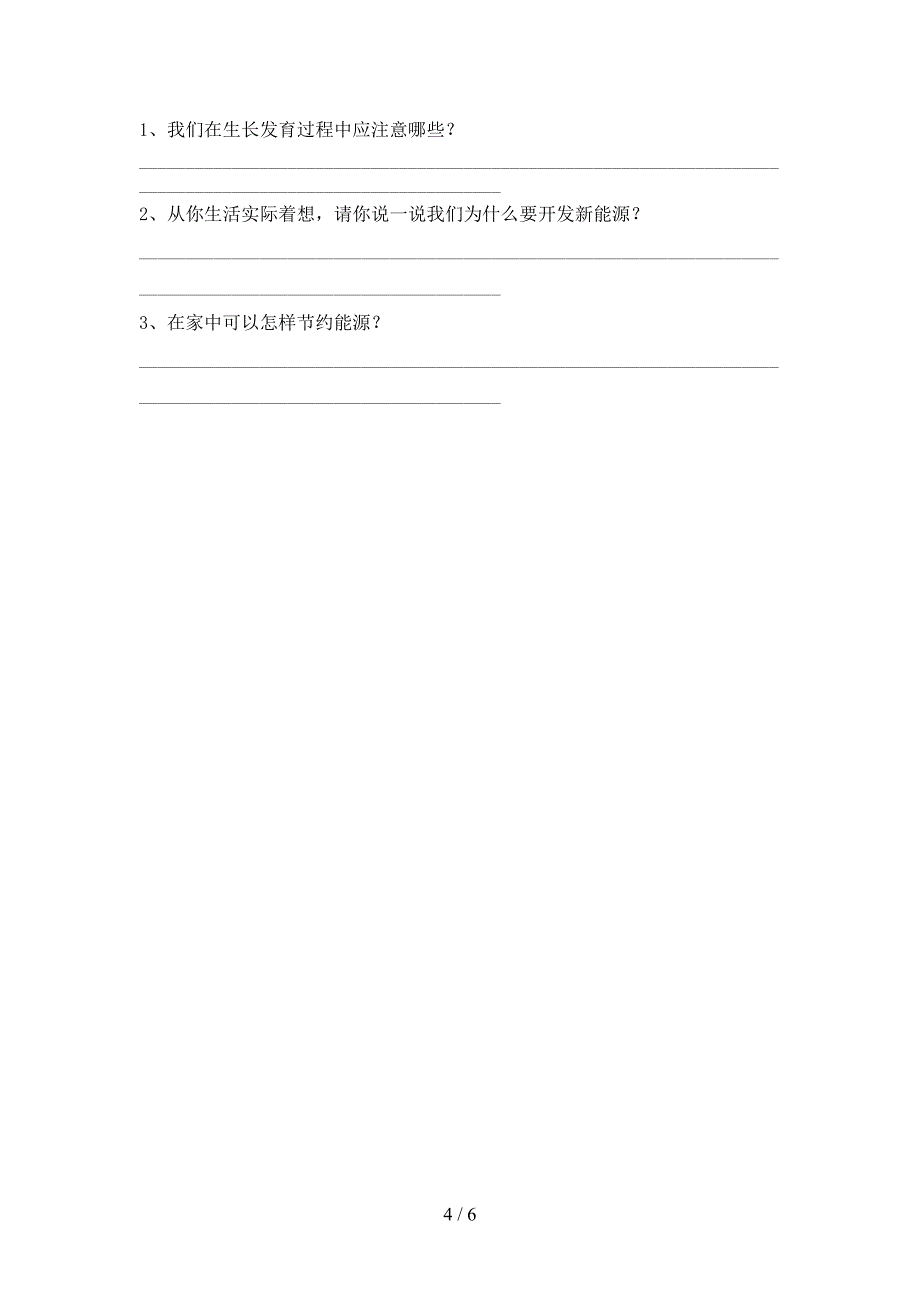 1、我们在生长发育过程中应注意哪些？

2、从你生活实际着想，请你说一说我们为什么要开发新能源？

3、在家中可以怎样节约能源？

4 / 6